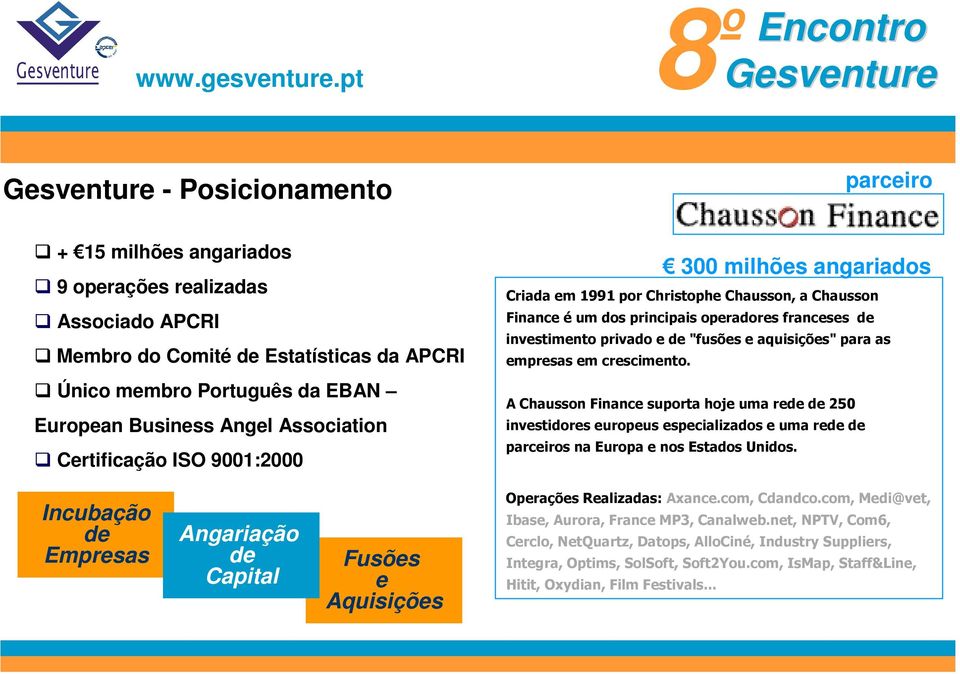 Gesventure

www.gesventure.pt

8º Encontro Gesventure

Gesventure - Posicionamento

❑ + €15 milhões angariados

❑ 9 operações realizadas

❑ Associado APCRI

❑ Membro do Comité de Estatísticas da APCRI

❑ Único membro Português da EBAN – European Business Angel Association

❑ Certificação ISO 9001:2000

Incubação de Empresas

Angariação de Capital

Fusões e Aquisições

parceiro

Chausson Finance

€ 300 milhões angariados

Criada em 1991 por Christophe Chausson, a Chausson Finance é um dos principais operadores franceses de investimento privado e de "fusões e aquisições" para as empresas em crescimento.

A Chausson Finance suporta hoje uma rede de 250 investidores europeus especializados e uma rede de parceiros na Europa e nos Estados Unidos.

Operações Realizadas: Axance.com, Cdandco.com, Medi@vet, Ibase, Aurora, France MP3, Canalweb.net, NPTV, Com6, Cerclo, NetQuartz, Datops, AlloCiné, Industry Suppliers, Integra, Optims, SolSoft, Soft2You.com, IsMap, Staff&Line, Hitit, Oxydian, Film Festivals...